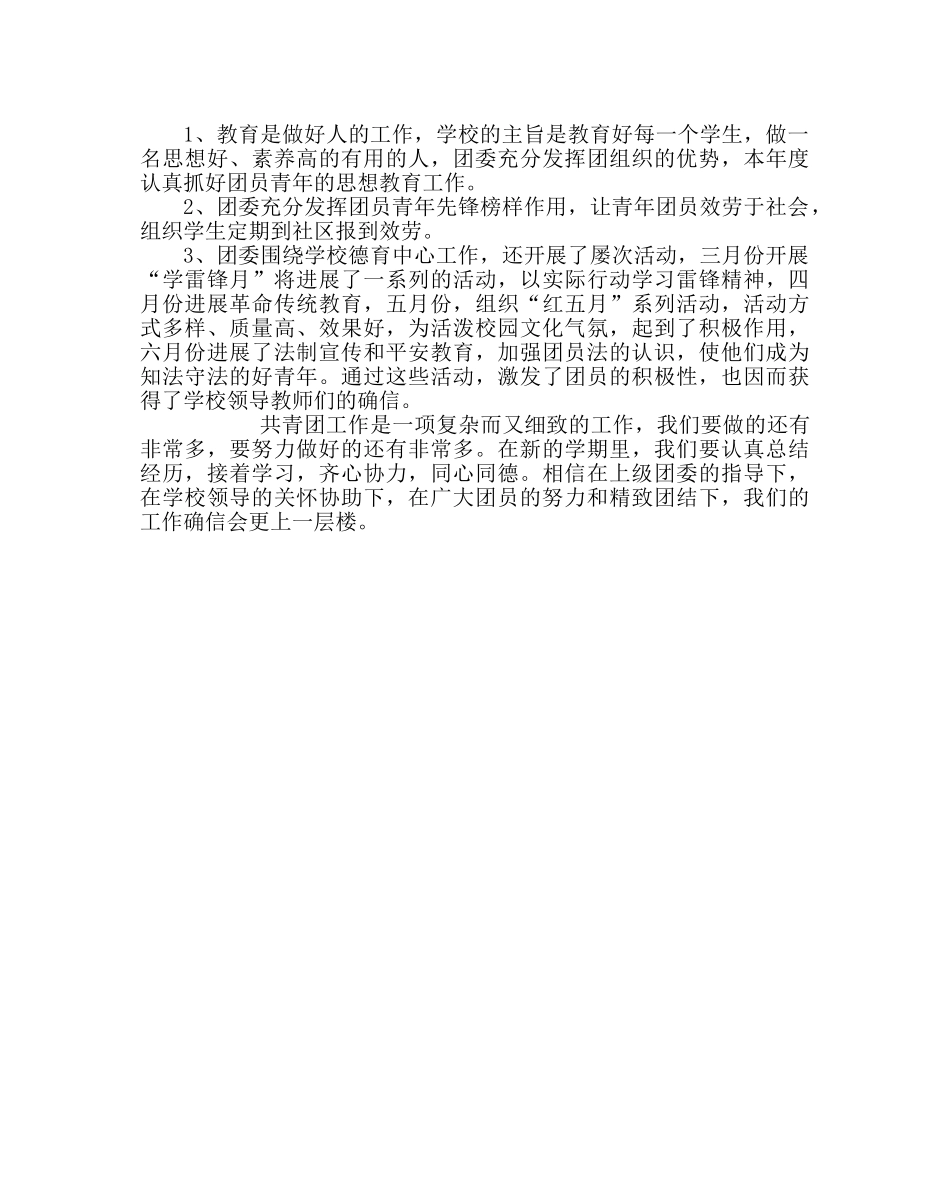 1、教育是做好人的工作，学校的主旨是教育好每一个学生，做一名思想好、素养高的有用的人，团委充分发挥团组织的优势，本年度认真抓好团员青年的思想教育工作。

2、团委充分发挥团员青年先锋榜样作用，让青年团员效劳于社会，组织学生定期到社区报到效劳。

3、团委围绕学校德育中心工作，还开展了屡次活动，三月份开展“学雷锋月”将进展了一系列的活动，以实际行动学习雷锋精神，四月份进展革命传统教育，五月份，组织“红五月”系列活动，活动方式多样、质量高、效果好，为活泼校园文化气氛，起到了积极作用，六月份进展了法制宣传和平安教育，加强团员法的认识，使他们成为知法守法的好青年。通过这些活动，激发了团员的积极性，也因而获得了学校领导教师们的确信。

共青团工作是一项复杂而又细致的工作，我们要做的还有非常多，要努力做好的还有非常多。在新的学期里，我们要认真总结经历，接着学习，齐心协力，同心同德。相信在上级团委的指导下，在学校领导的关怀协助下，在广大团员的努力和精致团结下，我们的工作确信会更上一层楼。